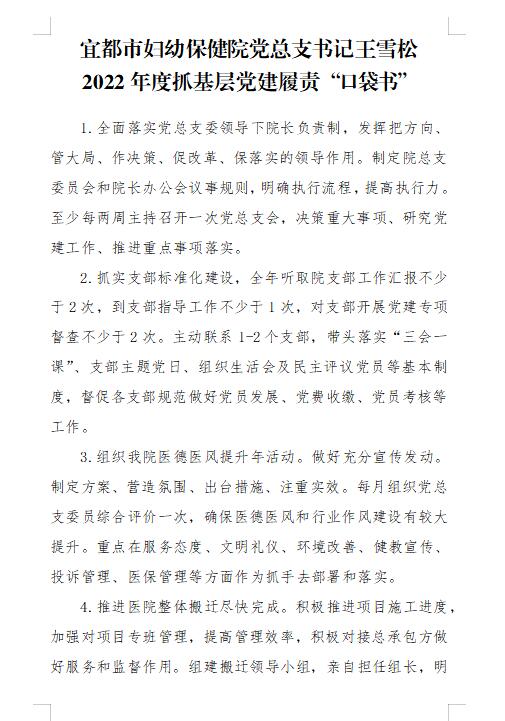 宜都市妇幼保健院党总支书记王雪松
2022 年度抓基层党建履责“口袋书”

1. 全面落实党总支委领导下院长负责制，发挥把方向、管大局、作决策、促改革、保落实的领导作用。制定院总支委员会和院长办公会议事规则，明确执行流程，提高执行力。至少每两周主持召开一次党总支会，决策重大事项、研究党建工作、推进重点事项落实。

2. 抓实支部标准化建设，全年听取院支部工作汇报不少于 2 次，到支部指导工作不少于 1 次，对支部开展党建专项督查不少于 2 次。主动联系 1-2 个支部，带头落实“三会一课”、支部主题党日、组织生活会及民主评议党员等基本制度，督促各支部规范做好党员发展、党费收缴、党员考核等工作。

3. 组织我院医德医风提升年活动。做好充分宣传发动。制定方案、营造氛围、出台措施、注重实效。每月组织党总支委员综合评价一次，确保医德医风和行业作风建设有较大提升。重点在服务态度、文明礼仪、环境改善、健教宣传、投诉管理、医保管理等方面作为抓手去部署和落实。

4. 推进医院整体搬迁尽快完成。积极推进项目施工进度，加强对项目专班管理，提高管理效率，积极对接总承包方做好服务和监督作用。组建搬迁领导小组，亲自担任组长，明